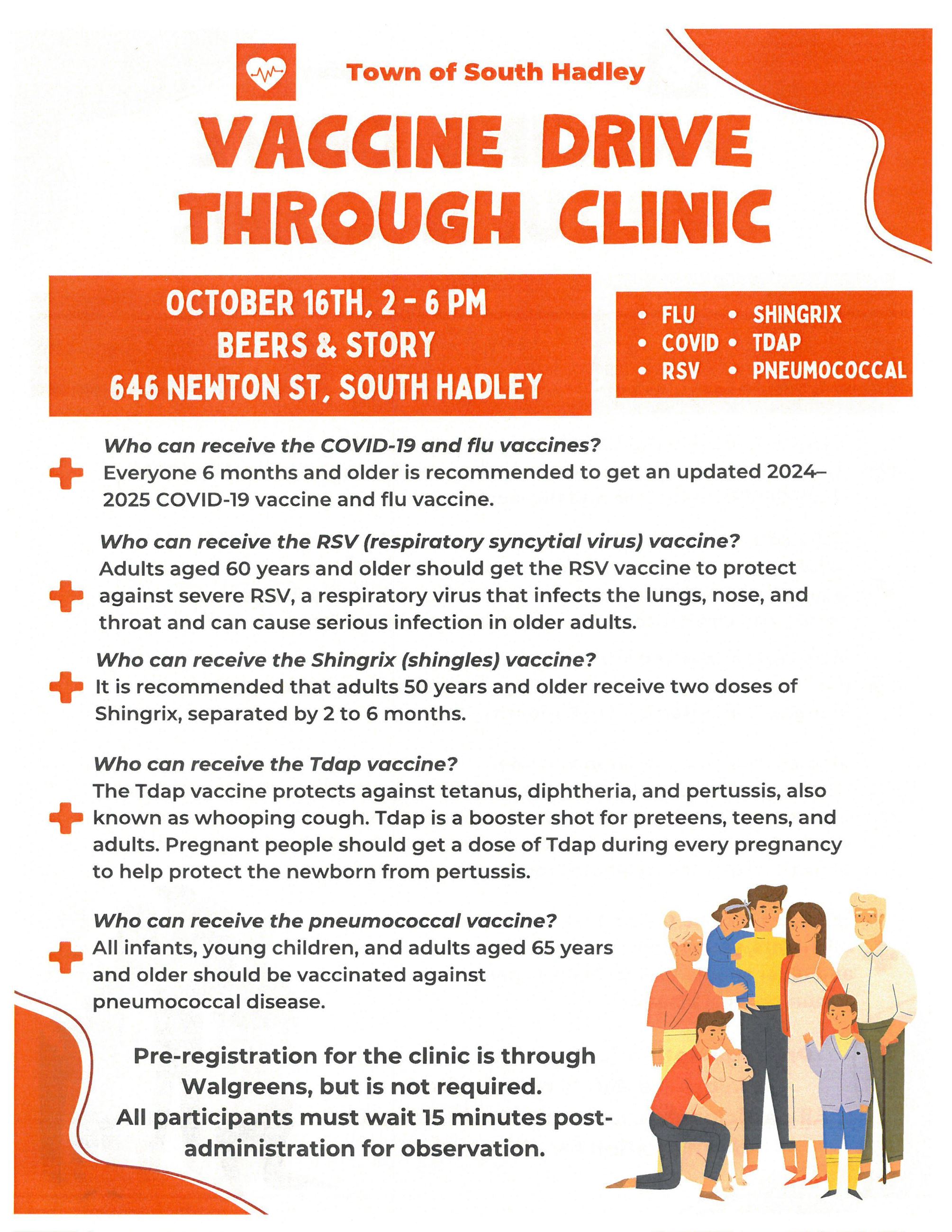 Town of South Hadley

VACCINE DRIVE THROUGH CLINIC

OCTOBER 16TH, 2 - 6 PM
BEERS & STORY
646 NEWTON ST, SOUTH HADLEY

• FLU
• COVID
• RSV
• SHINGRIX
• TDAP
• PNEUMOCOCCAL

Who can receive the COVID-19 and flu vaccines?
Everyone 6 months and older is recommended to get an updated 2024–2025 COVID-19 vaccine and flu vaccine.

Who can receive the RSV (respiratory syncytial virus) vaccine?
Adults aged 60 years and older should get the RSV vaccine to protect against severe RSV, a respiratory virus that infects the lungs, nose, and throat and can cause serious infection in older adults.

Who can receive the Shingrix (shingles) vaccine?
It is recommended that adults 50 years and older receive two doses of Shingrix, separated by 2 to 6 months.

Who can receive the Tdap vaccine?
The Tdap vaccine protects against tetanus, diphtheria, and pertussis, also known as whooping cough. Tdap is a booster shot for preteens, teens, and adults. Pregnant people should get a dose of Tdap during every pregnancy to help protect the newborn from pertussis.

Who can receive the pneumococcal vaccine?
All infants, young children, and adults aged 65 years and older should be vaccinated against pneumococcal disease.

Pre-registration for the clinic is through Walgreens, but is not required.
All participants must wait 15 minutes post-administration for observation.